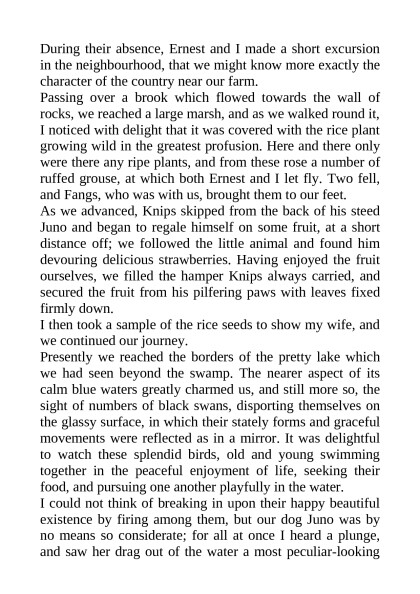 During their absence, Ernest and I made a short excursion in the neighbourhood, that we might know more exactly the character of the country near our farm.
Passing over a brook which flowed towards the wall of rocks, we reached a large marsh, and as we walked round it, I noticed with delight that it was covered with the rice plant growing wild in the greatest profusion. Here and there only were there any ripe plants, and from these rose a number of ruffed grouse, at which both Ernest and I let fly. Two fell, and Fangs, who was with us, brought them to our feet.
As we advanced, Knips skipped from the back of his steed Juno and began to regale himself on some fruit, at a short distance off; we followed the little animal and found him devouring delicious strawberries. Having enjoyed the fruit ourselves, we filled the hamper Knips always carried, and secured the fruit from his pilfering paws with leaves fixed firmly down.
I then took a sample of the rice seeds to show my wife, and we continued our journey.
Presently we reached the borders of the pretty lake which we had seen beyond the swamp. The nearer aspect of its calm blue waters greatly charmed us, and still more so, the sight of numbers of black swans, disporting themselves on the glassy surface, in which their stately forms and graceful movements were reflected as in a mirror. It was delightful to watch these splendid birds, old and young swimming together in the peaceful enjoyment of life, seeking their food, and pursuing one another playfully in the water.
I could not think of breaking in upon their happy beautiful existence by firing among them, but our dog Juno was by no means so considerate; for all at once I heard a plunge, and saw her drag out of the water a most peculiar-looking